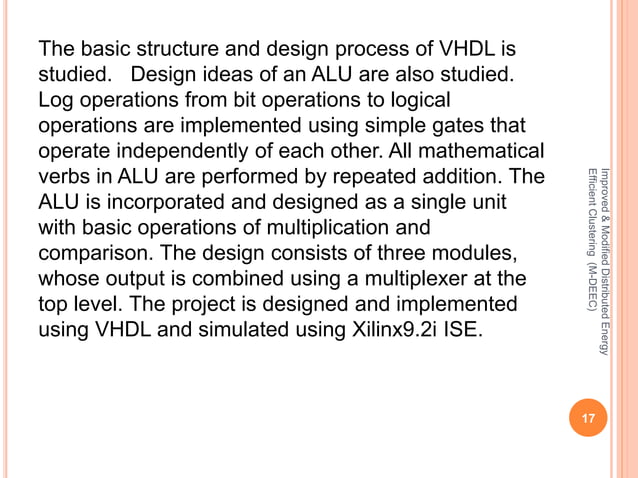 The basic structure and design process of VHDL is studied.   Design ideas of an ALU are also studied. Log operations from bit operations to logical operations are implemented using simple gates that operate independently of each other. All mathematical verbs in ALU are performed by repeated addition. The ALU is incorporated and designed as a single unit with basic operations of multiplication and comparison. The design consists of three modules, whose output is combined using a multiplexer at the top level. The project is designed and implemented using VHDL and simulated using Xilinx9.2i ISE.

Improved & Modified Distributed Energy Efficient Clustering (M-DEEC)

17